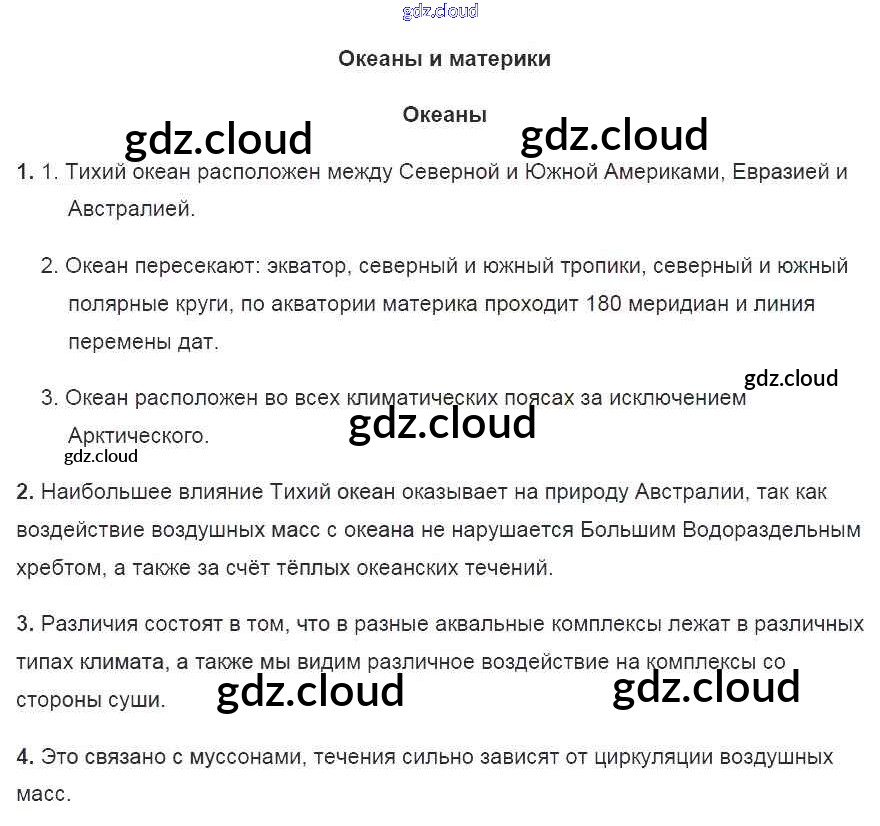 gdz.cloud

Океаны и материки

Океаны

gdz.cloud gdz.cloud

1. 1. Тихий океан расположен между Северной и Южной Америками, Евразией и Австралией.

2. Океан пересекают: экватор, северный и южный тропики, северный и южный полярные круги, по акватории материка проходит 180 меридиан и линия перемены дат.

gdz.cloud

3. Океан расположен во всех климатических поясах за исключением Арктического.

gdz.cloud

gdz.cloud

2. Наибольшее влияние Тихий океан оказывает на природу Австралии, так как воздействие воздушных масс с океана не нарушается Большим Водораздельным хребтом, а также за счёт тёплых океанских течений.

3. Различия состоят в том, что в разные аквальные комплексы лежат в различных типах климата, а также мы видим различное воздействие на комплексы со стороны суши.

gdz.cloud gdz.cloud

4. Это связано с муссонами, течения сильно зависят от циркуляции воздушных масс.